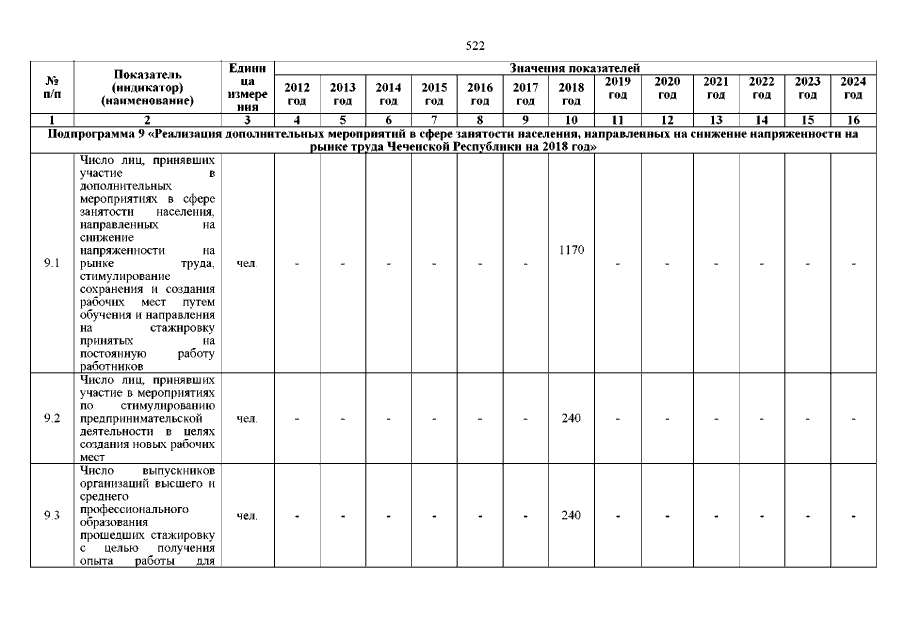 522

| № п/п | Показатель (индикатор) (наименование) | Единица измерения | Значения показателей | | | | | | | | | | | | |
|---|---|---|---|---|---|---|---|---|---|---|---|---|---|---|---|
| | | | 2012 год | 2013 год | 2014 год | 2015 год | 2016 год | 2017 год | 2018 год | 2019 год | 2020 год | 2021 год | 2022 год | 2023 год | 2024 год |
| 1 | 2 | 3 | 4 | 5 | 6 | 7 | 8 | 9 | 10 | 11 | 12 | 13 | 14 | 15 | 16 |
| Подпрограмма 9 «Реализация дополнительных мероприятий в сфере занятости населения, направленных на снижение напряженности на рынке труда Чеченской Республики на 2018 год» | | | | | | | | | | | | | | | |
| 9.1 | Число лиц, принявших участие в дополнительных мероприятиях в сфере занятости населения, направленных на снижение напряженности на рынке труда, стимулирование сохранения и создания рабочих мест путем обучения и направления на стажировку принятых на постоянную работу работников | чел. | - | - | - | - | - | - | 1170 | - | - | - | - | - | - |
| 9.2 | Число лиц, принявших участие в мероприятиях по стимулированию предпринимательской деятельности в целях создания новых рабочих мест | чел. | - | - | - | - | - | - | 240 | - | - | - | - | - | - |
| 9.3 | Число выпускников организаций высшего и среднего профессионального образования прошедших стажировку с целью получения опыта работы для | чел. | - | - | - | - | - | - | 240 | - | - | - | - | - | - |